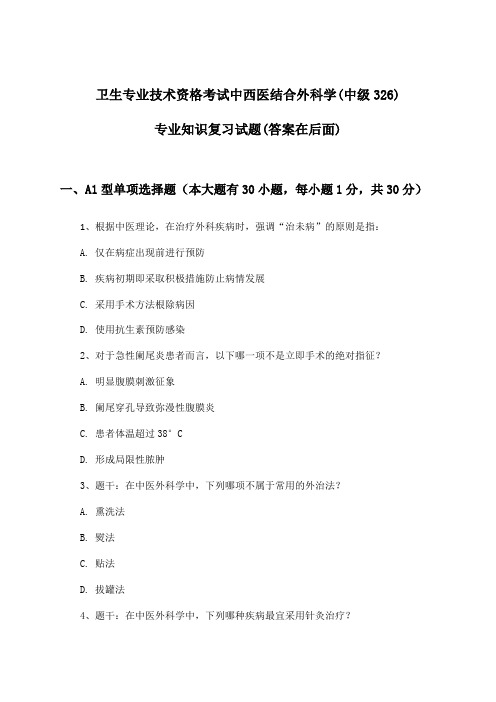 卫生专业技术资格考试中西医结合外科学(中级 326)

专业知识复习试题(答案在后面)

一、A1 型单项选择题（本大题有 30 小题，每小题 1 分，共 30 分）

1、根据中医理论，在治疗外科疾病时，强调“治未病”的原则是指：

A. 仅在病症出现前进行预防

B. 疾病初期即采取积极措施防止病情发展

C. 采用手术方法根除病因

D. 使用抗生素预防感染

2、对于急性阑尾炎患者而言，以下哪一项不是立即手术的绝对指征？

A. 明显腹膜刺激征象

B. 阑尾穿孔导致弥漫性腹膜炎

C. 患者体温超过 38°C

D. 形成局限性脓肿

3、题干：在中医外科学中，下列哪项不属于常用的外治法？

A. 熏洗法

B. 熨法

C. 贴法

D. 拔罐法

4、题干：在中医外科学中，下列哪种疾病最宜采用针灸治疗？